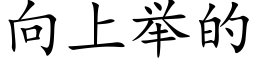 向上举的